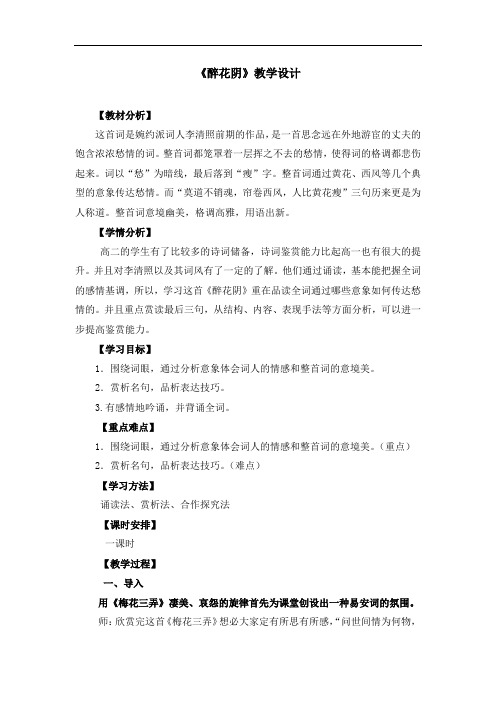 《醉花阴》教学设计

【教材分析】

这首词是婉约派词人李清照前期的作品，是一首思念远在外地游宦的丈夫的饱含浓浓愁情的词。整首词都笼罩着一层挥之不去的愁情，使得词的格调都悲伤起来。词以“愁”为暗线，最后落到“瘦”字。整首词通过黄花、西风等几个典型的意象传达愁情。而“莫道不销魂，帘卷西风，人比黄花瘦”三句历来更是为人称道。整首词意境幽美，格调高雅，用语出新。

【学情分析】

高二的学生有了比较多的诗词储备，诗词鉴赏能力比起高一也有很大的提升。并且对李清照以及其词风有了一定的了解。他们通过诵读，基本能把握全词的感情基调，所以，学习这首《醉花阴》重在品读全词通过哪些意象如何传达愁情的。并且重点赏读最后三句，从结构、内容、表现手法等方面分析，可以进一步提高鉴赏能力。

【学习目标】

1．围绕词眼，通过分析意象体会词人的情感和整首词的意境美。

2．赏析名句，品析表达技巧。

3.有感情地吟诵，并背诵全词。

【重点难点】

1．围绕词眼，通过分析意象体会词人的情感和整首词的意境美。（重点）

2．赏析名句，品析表达技巧。（难点）

【学习方法】

诵读法、赏析法、合作探究法

【课时安排】

一课时

【教学过程】

一、导入

用《梅花三弄》凄美、哀怨的旋律首先为课堂创设出一种易安词的氛围。

师：欣赏完这首《梅花三弄》想必大家定有所思有所感，“问世间情为何物，